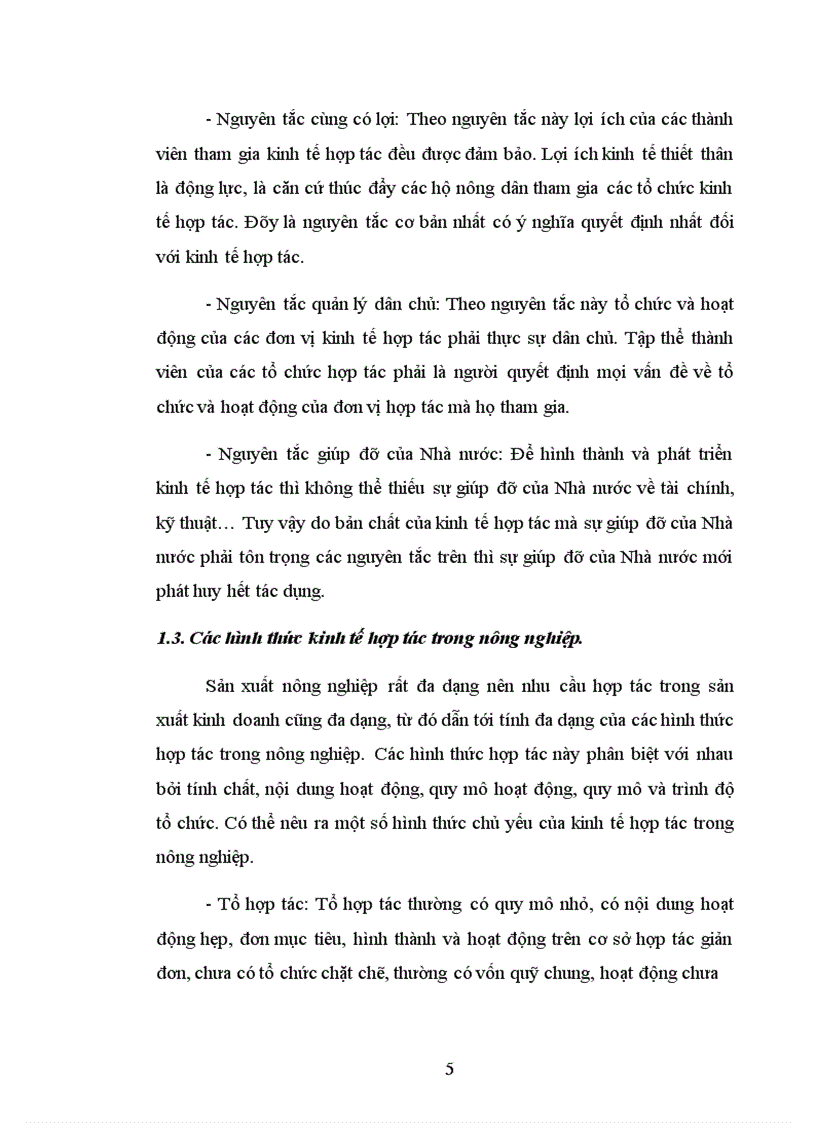 - Nguyên tắc cùng có lợi: Theo nguyên tắc này lợi ích của các thành viên tham gia kinh tế hợp tác đều được đảm bảo. Lợi ích kinh tế thiết thân là động lực, là căn cứ thúc đẩy các hộ nông dân tham gia các tổ chức kinh tế hợp tác. Đõy là nguyên tắc cơ bản nhất có ý nghĩa quyết định nhất đối với kinh tế hợp tác.

- Nguyên tắc quản lý dân chủ: Theo nguyên tắc này tổ chức và hoạt động của các đơn vị kinh tế hợp tác phải thực sự dân chủ. Tập thể thành viên của các tổ chức hợp tác phải là người quyết định mọi vấn đề về tổ chức và hoạt động của đơn vị hợp tác mà họ tham gia.

- Nguyên tắc giúp đỡ của Nhà nước: Để hình thành và phát triển kinh tế hợp tác thì không thể thiếu sự giúp đỡ của Nhà nước về tài chính, kỹ thuật… Tuy vậy do bản chất của kinh tế hợp tác mà sự giúp đỡ của Nhà nước phải tôn trọng các nguyên tắc trên thì sự giúp đỡ của Nhà nước mới phát huy hết tác dụng.

1.3. Các hình thức kinh tế hợp tác trong nông nghiệp.

Sản xuất nông nghiệp rất đa dạng nên nhu cầu hợp tác trong sản xuất kinh doanh cũng đa dạng, từ đó dẫn tới tính đa dạng của các hình thức hợp tác trong nông nghiệp. Các hình thức hợp tác này phân biệt với nhau bởi tính chất, nội dung hoạt động, quy mô hoạt động, quy mô và trình độ tổ chức. Có thể nêu ra một số hình thức chủ yếu của kinh tế hợp tác trong nông nghiệp.

- Tổ hợp tác: Tổ hợp tác thường có quy mô nhỏ, có nội dung hoạt động hẹp, đơn mục tiêu, hình thành và hoạt động trên cơ sở hợp tác giản đơn, chưa có tổ chức chặt chẽ, thường có vốn quỹ chung, hoạt động chưa

5